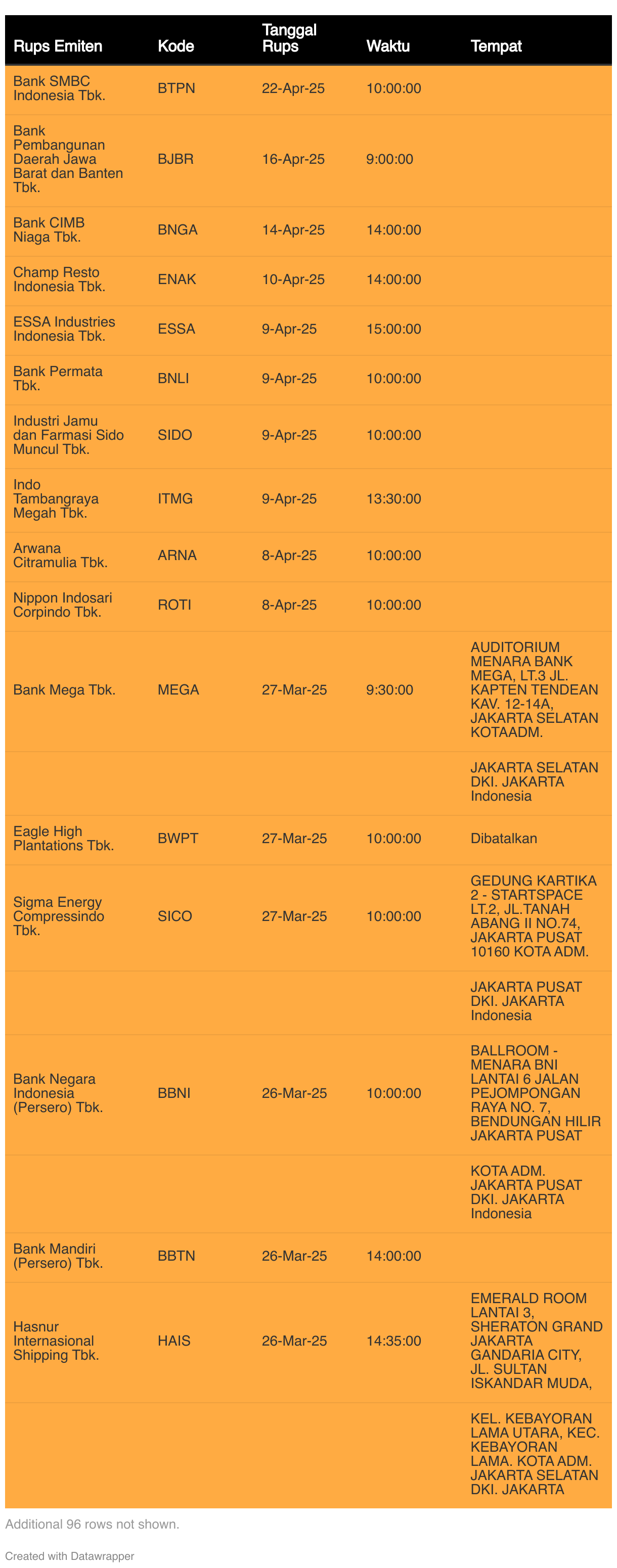 | Rups Emiten | Kode | Tanggal Rups | Waktu | Tempat |
|---|---|---|---|---|
| Bank SMBC Indonesia Tbk. | BTPN | 22-Apr-25 | 10:00:00 | |
| Bank Pembangunan Daerah Jawa Barat dan Banten Tbk. | BJBR | 16-Apr-25 | 9:00:00 | |
| Bank CIMB Niaga Tbk. | BNGA | 14-Apr-25 | 14:00:00 | |
| Champ Resto Indonesia Tbk. | ENAK | 10-Apr-25 | 14:00:00 | |
| ESSA Industries Indonesia Tbk. | ESSA | 9-Apr-25 | 15:00:00 | |
| Bank Permata Tbk. | BNLI | 9-Apr-25 | 10:00:00 | |
| Industri Jamu dan Farmasi Sido Muncul Tbk. | SIDO | 9-Apr-25 | 10:00:00 | |
| Indo Tambangraya Megah Tbk. | ITMG | 9-Apr-25 | 13:30:00 | |
| Arwana Citramulia Tbk. | ARNA | 8-Apr-25 | 10:00:00 | |
| Nippon Indosari Corpindo Tbk. | ROTI | 8-Apr-25 | 10:00:00 | |
| Bank Mega Tbk. | MEGA | 27-Mar-25 | 9:30:00 | AUDITORIUM MENARA BANK MEGA, LT.3 JL. KAPTEN TENDEAN KAV. 12-14A, JAKARTA SELATAN KOTAADM. |
| | | | | JAKARTA SELATAN DKI. JAKARTA Indonesia |
| Eagle High Plantations Tbk. | BWPT | 27-Mar-25 | 10:00:00 | Dibatalkan |
| Sigma Energy Compressindo Tbk. | SICO | 27-Mar-25 | 10:00:00 | GEDUNG KARTIKA 2 - STARTSPACE LT.2, JL.TANAH ABANG II NO.74, JAKARTA PUSAT 10160 KOTA ADM. |
| | | | | JAKARTA PUSAT DKI. JAKARTA Indonesia |
| Bank Negara Indonesia (Persero) Tbk. | BBNI | 26-Mar-25 | 10:00:00 | BALLROOM - MENARA BNI LANTAI 6 JALAN PEJOMPONGAN RAYA NO. 7, BENDUNGAN HILIR JAKARTA PUSAT |
| | | | | KOTA ADM. JAKARTA PUSAT DKI. JAKARTA Indonesia |
| Bank Mandiri (Persero) Tbk. | BBTN | 26-Mar-25 | 14:00:00 | |
| Hasnur Internasional Shipping Tbk. | HAIS | 26-Mar-25 | 14:35:00 | EMERALD ROOM LANTAI 3, SHERATON GRAND JAKARTA GANDARIA CITY, JL. SULTAN ISKANDAR MUDA, |
| | | | | KEL. KEBAYORAN LAMA UTARA, KEC. KEBAYORAN LAMA. KOTA ADM. JAKARTA SELATAN DKI. JAKARTA |

Additional 96 rows not shown.

Created with Datawrapper